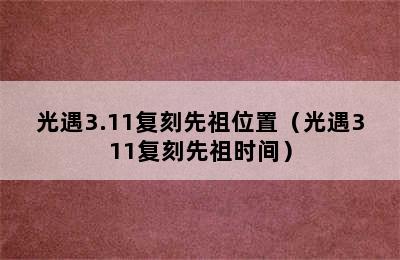 光遇3.11复刻先祖位置（光遇311复刻先祖时间）